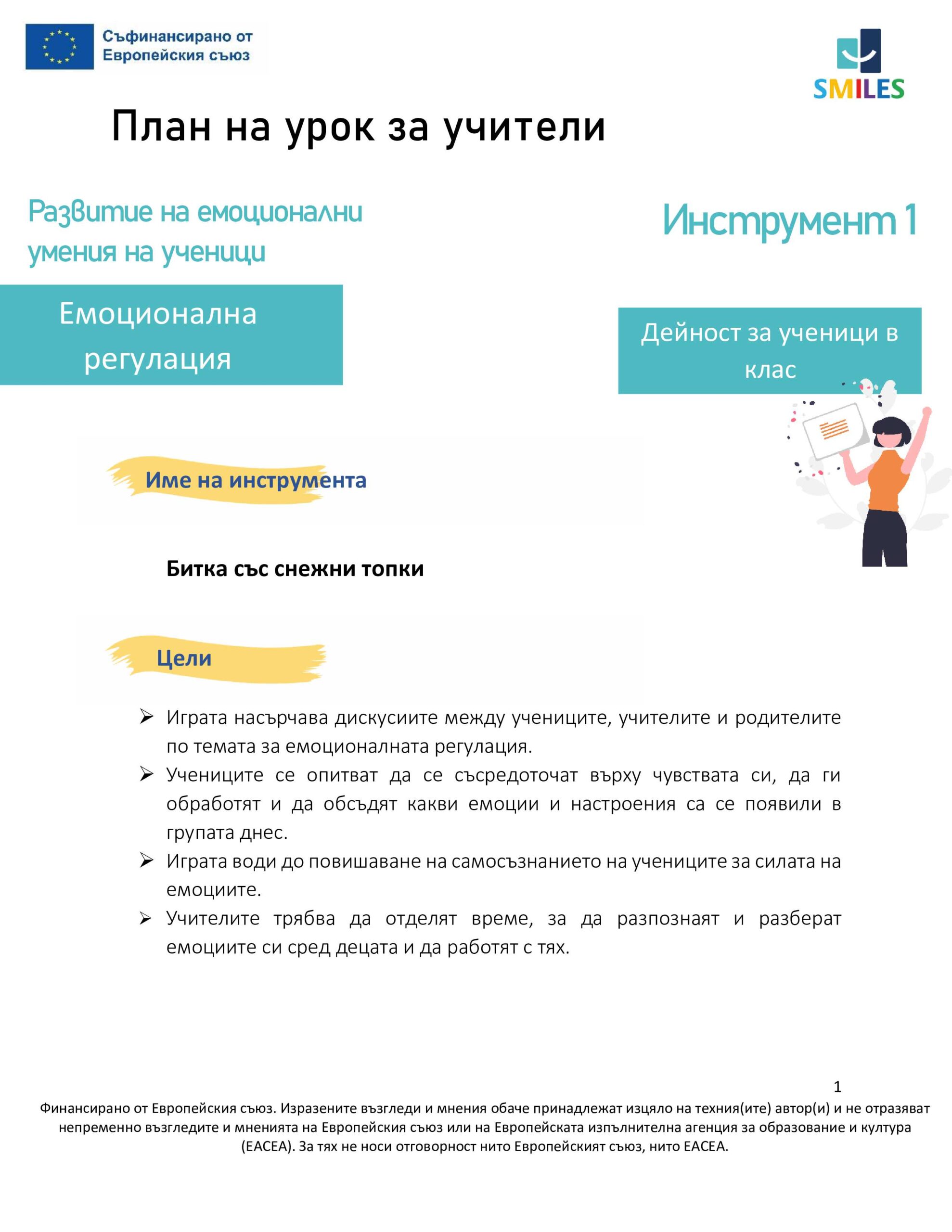 Съфинансирано от
Европейския съюз

SMILES

План на урок за учители

Развитие на емоционални умения на ученици

Инструмент 1

Емоционална регулация

Дейност за ученици в клас

Име на инструмента

Битка със снежни топки

Цели

➢ Играта насърчава дискусиите между учениците, учителите и родителите по темата за емоционалната регулация.
➢ Учениците се опитват да се съсредоточат върху чувствата си, да ги обработят и да обсъдят какви емоции и настроения са се появили в групата днес.
➢ Играта води до повишаване на самосъзнанието на учениците за силата на емоциите.
➢ Учителите трябва да отделят време, за да разпознаят и разберат емоциите си сред децата и да работят с тях.

1

Финансирано от Европейския съюз. Изразените възгледи и мнения обаче принадлежат изцяло на техния(ите) автор(и) и не отразяват непременно възгледите и мненията на Европейския съюз или на Европейската изпълнителна агенция за образование и култура (EACEA). За тях не носи отговорност нито Европейският съюз, нито EACEA.